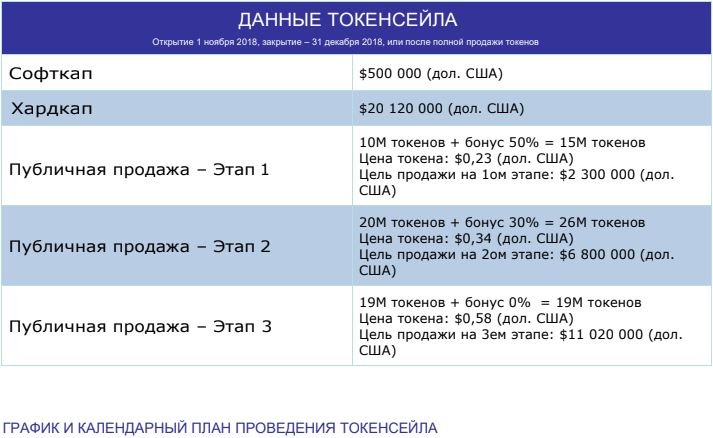 ДАННЫЕ ТОКЕНСЕЙЛА

Открытие 1 ноября 2018, закрытие – 31 декабря 2018, или после полной продажи токенов

| Софткап | \$500 000 (дол. США) |
|---|---|
| Хардкап | \$20 120 000 (дол. США) |
| Публичная продажа – Этап 1 | 10М токенов + бонус 50% = 15М токенов Цена токена: \$0,23 (дол. США) Цель продажи на 1ом этапе: \$2 300 000 (дол. США) |
| Публичная продажа – Этап 2 | 20М токенов + бонус 30% = 26М токенов Цена токена: \$0,34 (дол. США) Цель продажи на 2ом этапе: \$6 800 000 (дол. США) |
| Публичная продажа – Этап 3 | 19М токенов + бонус 0% = 19М токенов Цена токена: \$0,58 (дол. США) Цель продажи на 3ем этапе: \$11 020 000 (дол. США) |

ГРАФИК И КАЛЕНДАРНЫЙ ПЛАН ПРОВЕДЕНИЯ ТОКЕНСЕЙЛА